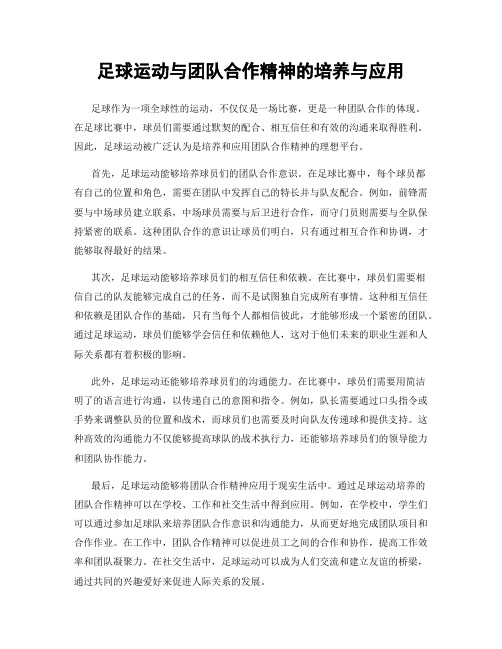 足球运动与团队合作精神的培养与应用

足球作为一项全球性的运动，不仅仅是一场比赛，更是一种团队合作的体现。在足球比赛中，球员们需要通过默契的配合、相互信任和有效的沟通来取得胜利。因此，足球运动被广泛认为是培养和应用团队合作精神的理想平台。

首先，足球运动能够培养球员们的团队合作意识。在足球比赛中，每个球员都有自己的位置和角色，需要在团队中发挥自己的特长并与队友配合。例如，前锋需要与中场球员建立联系，中场球员需要与后卫进行合作，而守门员则需要与全队保持紧密的联系。这种团队合作的意识让球员们明白，只有通过相互合作和协调，才能够取得最好的结果。

其次，足球运动能够培养球员们的相互信任和依赖。在比赛中，球员们需要相信自己的队友能够完成自己的任务，而不是试图独自完成所有事情。这种相互信任和依赖是团队合作的基础，只有当每个人都相信彼此，才能够形成一个紧密的团队。通过足球运动，球员们能够学会信任和依赖他人，这对于他们未来的职业生涯和人际关系都有着积极的影响。

此外，足球运动还能够培养球员们的沟通能力。在比赛中，球员们需要用简洁明了的语言进行沟通，以传递自己的意图和指令。例如，队长需要通过口头指令或手势来调整队员的位置和战术，而球员们也需要及时向队友传递球和提供支持。这种高效的沟通能力不仅能够提高球队的战术执行力，还能够培养球员们的领导能力和团队协作能力。

最后，足球运动能够将团队合作精神应用于现实生活中。通过足球运动培养的团队合作精神可以在学校、工作和社交生活中得到应用。例如，在学校中，学生们可以通过参加足球队来培养团队合作意识和沟通能力，从而更好地完成团队项目和合作作业。在工作中，团队合作精神可以促进员工之间的合作和协作，提高工作效率和团队凝聚力。在社交生活中，足球运动可以成为人们交流和建立友谊的桥梁，通过共同的兴趣爱好来促进人际关系的发展。